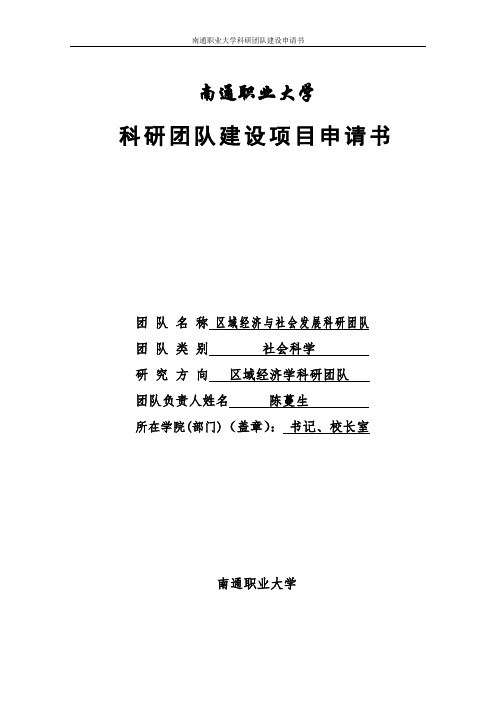 南通职业大学科研团队建设申请书

南通职业大学

科研团队建设项目申请书

团 队 名 称 区域经济与社会发展科研团队

团 队 类 别 社会科学

研 究 方 向 区域经济学科研团队

团队负责人姓名 陈蔓生

所在学院(部门)（盖章）： 书记、校长室

南通职业大学